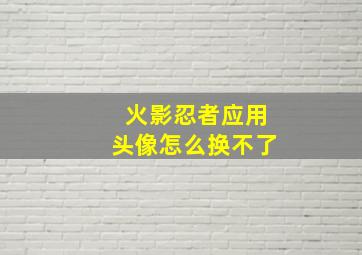 火影忍者应用
头像怎么换不了